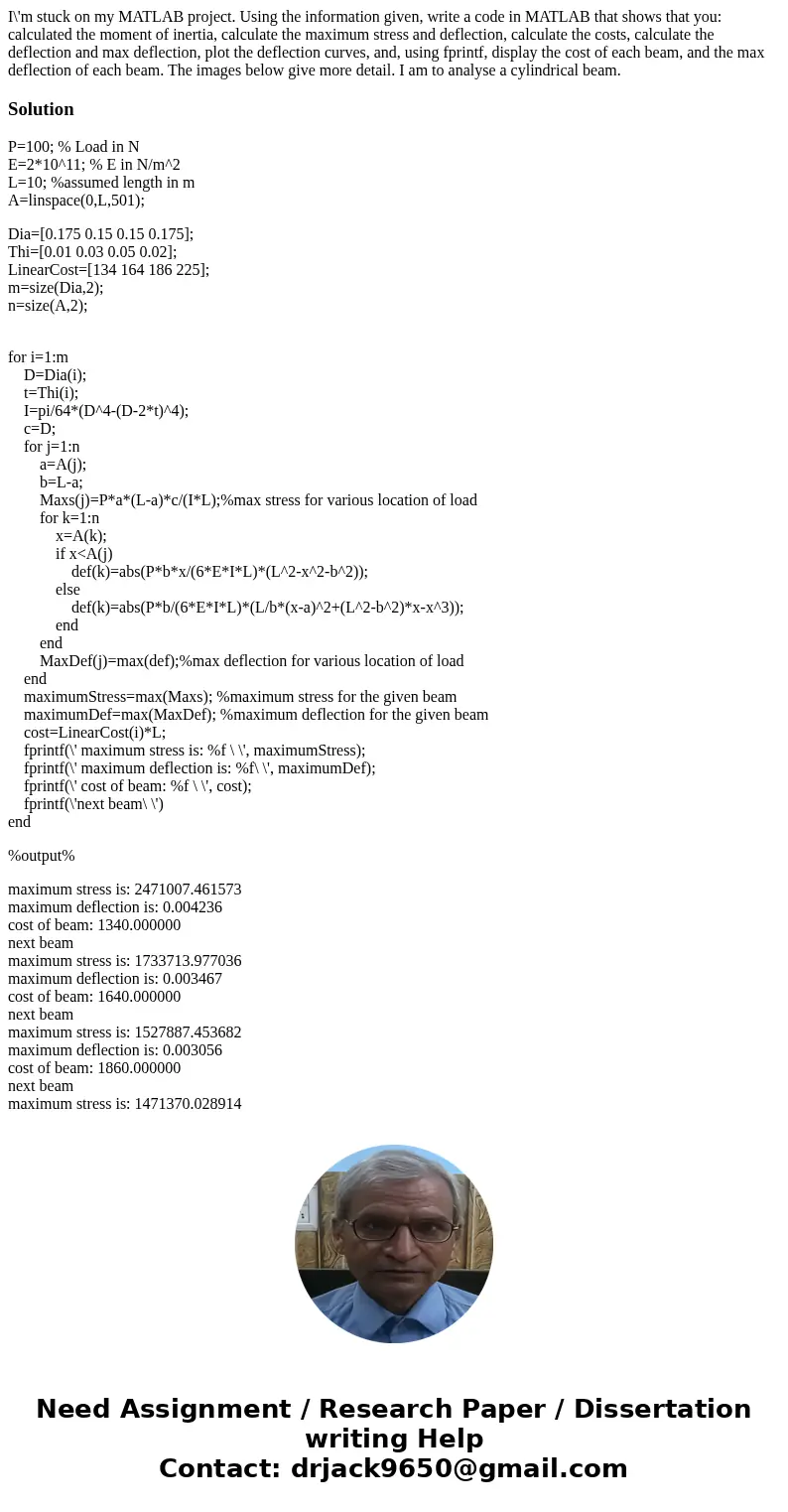 I\'m stuck on my MATLAB project. Using the information given, write a code in MATLAB that shows that you: calculated the moment of inertia, calculate the maximum stress and deflection, calculate the costs, calculate the deflection and max deflection, plot the deflection curves, and, using fprintf, display the cost of each beam, and the max deflection of each beam. The images below give more detail. I am to analyse a cylindrical beam.

Solution

P=100; % Load in N
E=2*10^11; % E in N/m^2
L=10; %assumed length in m
A=linspace(0,L,501);

Dia=[0.175 0.15 0.15 0.175];
Thi=[0.01 0.03 0.05 0.02];
LinearCost=[134 164 186 225];
m=size(Dia,2);
n=size(A,2);

for i=1:m
D=Dia(i);
t=Thi(i);
I=pi/64*(D^4-(D-2*t)^4);
c=D;
for j=1:n
a=A(j);
b=L-a;
Maxs(j)=P*a*(L-a)*c/(I*L);%max stress for various location of load
for k=1:n
x=A(k);
if x<A(j)
def(k)=abs(P*b*x/(6*E*I*L)*(L^2-x^2-b^2));
else
def(k)=abs(P*b/(6*E*I*L)*(L/b*(x-a)^2+(L^2-b^2)*x-x^3));
end
end
MaxDef(j)=max(def);%max deflection for various location of load
end
maximumStress=max(Maxs); %maximum stress for the given beam
maximumDef=max(MaxDef); %maximum deflection for the given beam
cost=LinearCost(i)*L;
fprintf(\' maximum stress is: %f \ \', maximumStress);
fprintf(\' maximum deflection is: %f\ \', maximumDef);
fprintf(\' cost of beam: %f \ \', cost);
fprintf(\'next beam\ \')
end

%output%

maximum stress is: 2471007.461573
maximum deflection is: 0.004236
cost of beam: 1340.000000
next beam
maximum stress is: 1733713.977036
maximum deflection is: 0.003467
cost of beam: 1640.000000
next beam
maximum stress is: 1527887.453682
maximum deflection is: 0.003056
cost of beam: 1860.000000
next beam
maximum stress is: 1471370.028914

Need Assignment / Research Paper / Dissertation writing Help
Contact: drjack9650@gmail.com